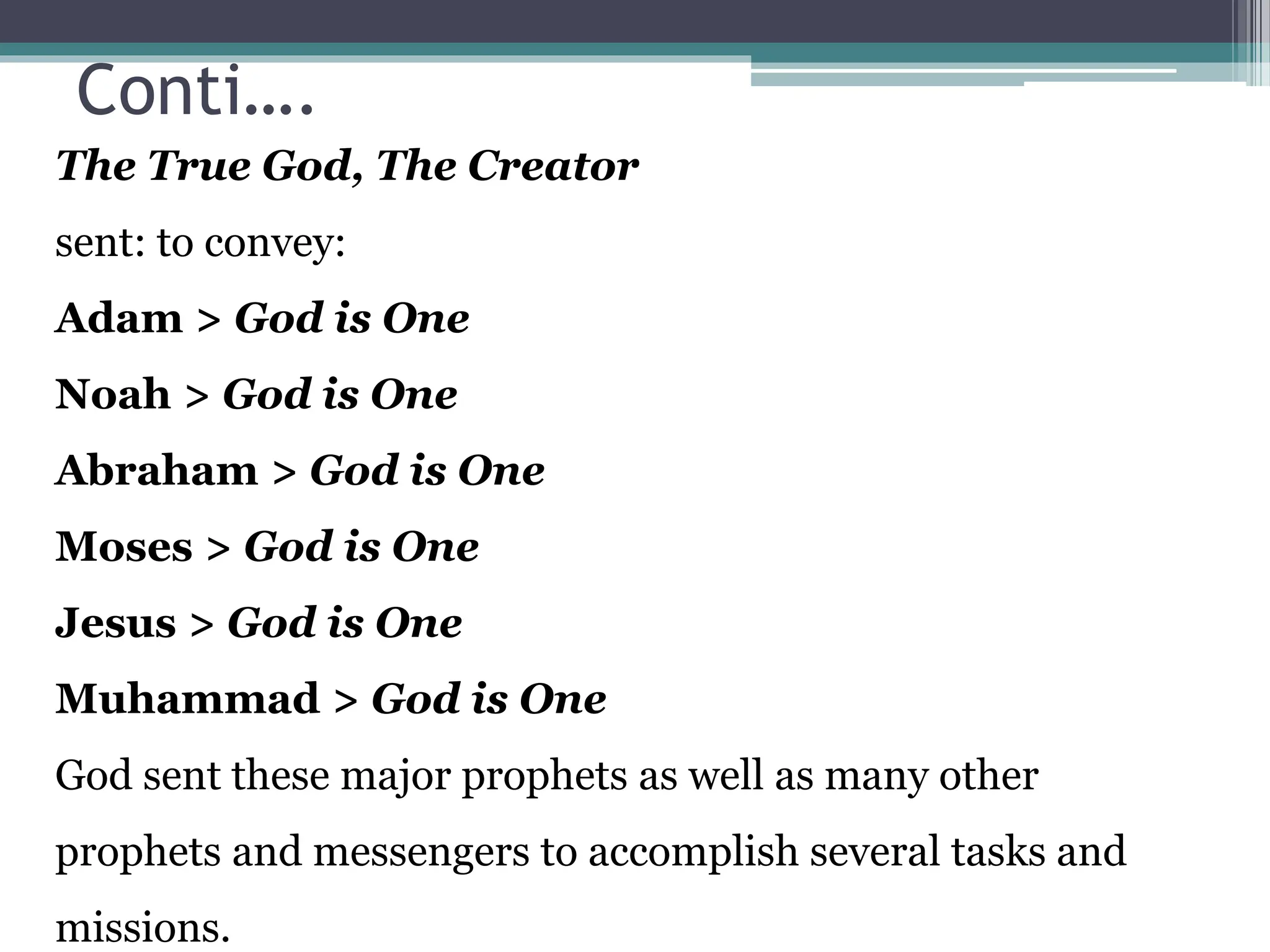 Conti….

The True God, The Creator

sent: to convey:

Adam > God is One

Noah > God is One

Abraham > God is One

Moses > God is One

Jesus > God is One

Muhammad > God is One

God sent these major prophets as well as many other prophets and messengers to accomplish several tasks and missions.